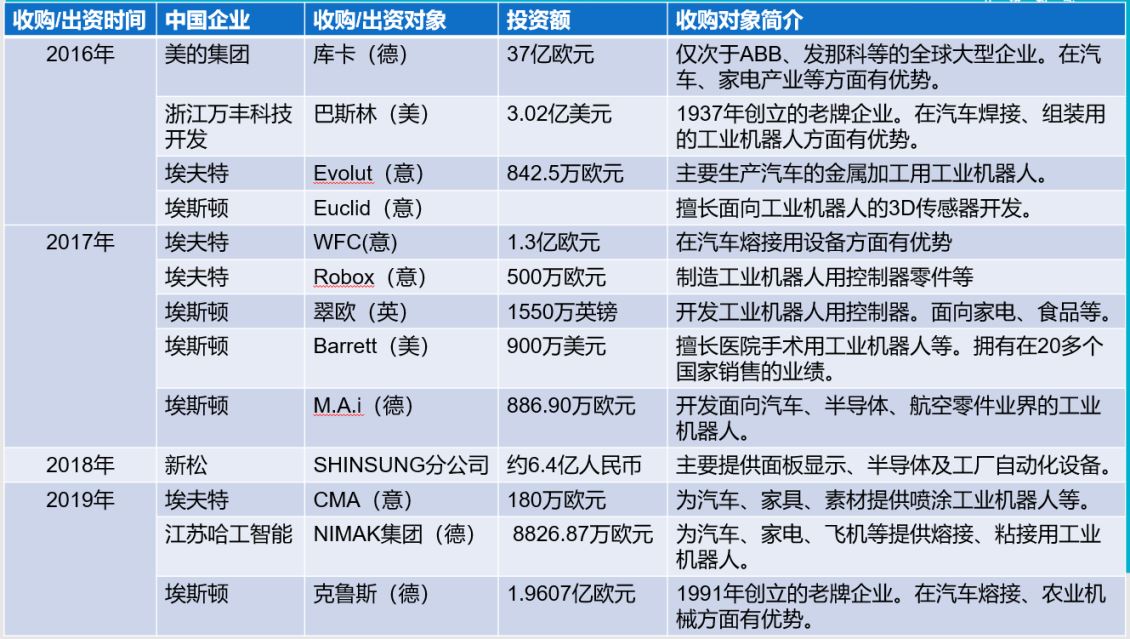 | 收购/出资时间 | 中国企业 | 收购/出资对象 | 投资额 | 收购对象简介 |
|---|---|---|---|---|
| 2016年 | 美的集团 | 库卡（德） | 37亿欧元 | 仅次于ABB、发那科等的全球大型企业。在汽车、家电产业等方面有优势。 |
| | 浙江万丰科技开发 | 巴斯林（美） | 3.02亿美元 | 1937年创立的老牌企业。在汽车焊接、组装用的工业机器人方面有优势。 |
| | 埃夫特 | Evolut（意） | 842.5万欧元 | 主要生产汽车的金属加工用工业机器人。 |
| | 埃斯顿 | Euclid（意） | | 擅长面向工业机器人的3D传感器开发。 |
| 2017年 | 埃夫特 | WFC(意) | 1.3亿欧元 | 在汽车熔接用设备方面有优势 |
| | 埃夫特 | Robox（意） | 500万欧元 | 制造工业机器人用控制器零件等 |
| | 埃斯顿 | 翠欧（英） | 1550万英镑 | 开发工业机器人用控制器。面向家电、食品等。 |
| | 埃斯顿 | Barrett（美） | 900万美元 | 擅长医院手术用工业机器人等。拥有在20多个国家销售的业绩。 |
| | 埃斯顿 | M.A.i（德） | 886.90万欧元 | 开发面向汽车、半导体、航空零件业界的工业机器人。 |
| 2018年 | 新松 | SHINSUNG分公司 | 约6.4亿人民币 | 主要提供面板显示、半导体及工厂自动化设备。 |
| 2019年 | 埃夫特 | CMA（意） | 180万欧元 | 为汽车、家具、素材提供喷涂工业机器人等。 |
| | 江苏哈工智能 | NIMAK集团（德） | 8826.87万欧元 | 为汽车、家电、飞机等提供熔接、粘接用工业机器人。 |
| | 埃斯顿 | 克鲁斯（德） | 1.9607亿欧元 | 1991年创立的老牌企业。在汽车熔接、农业机械方面有优势。 |